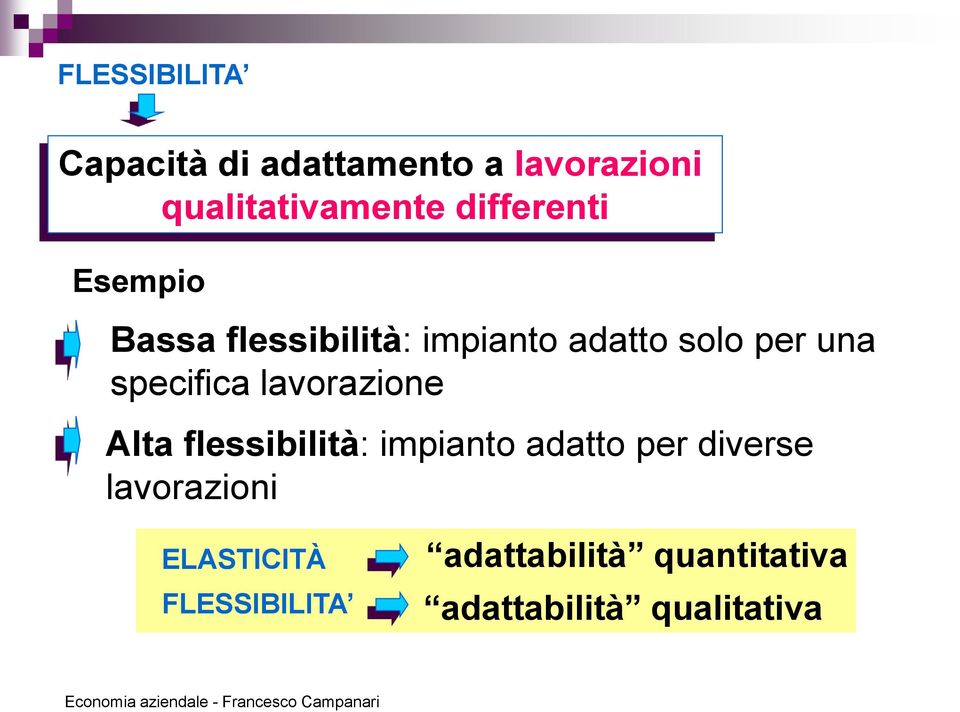 FLESSIBILITA’

Capacità di adattamento a lavorazioni qualitativamente differenti

Esempio

Bassa flessibilità: impianto adatto solo per una specifica lavorazione

Alta flessibilità: impianto adatto per diverse lavorazioni

ELASTICITÀ “adattabilità” quantitativa

FLESSIBILITA’ “adattabilità” qualitativa

Economia aziendale - Francesco Campanari